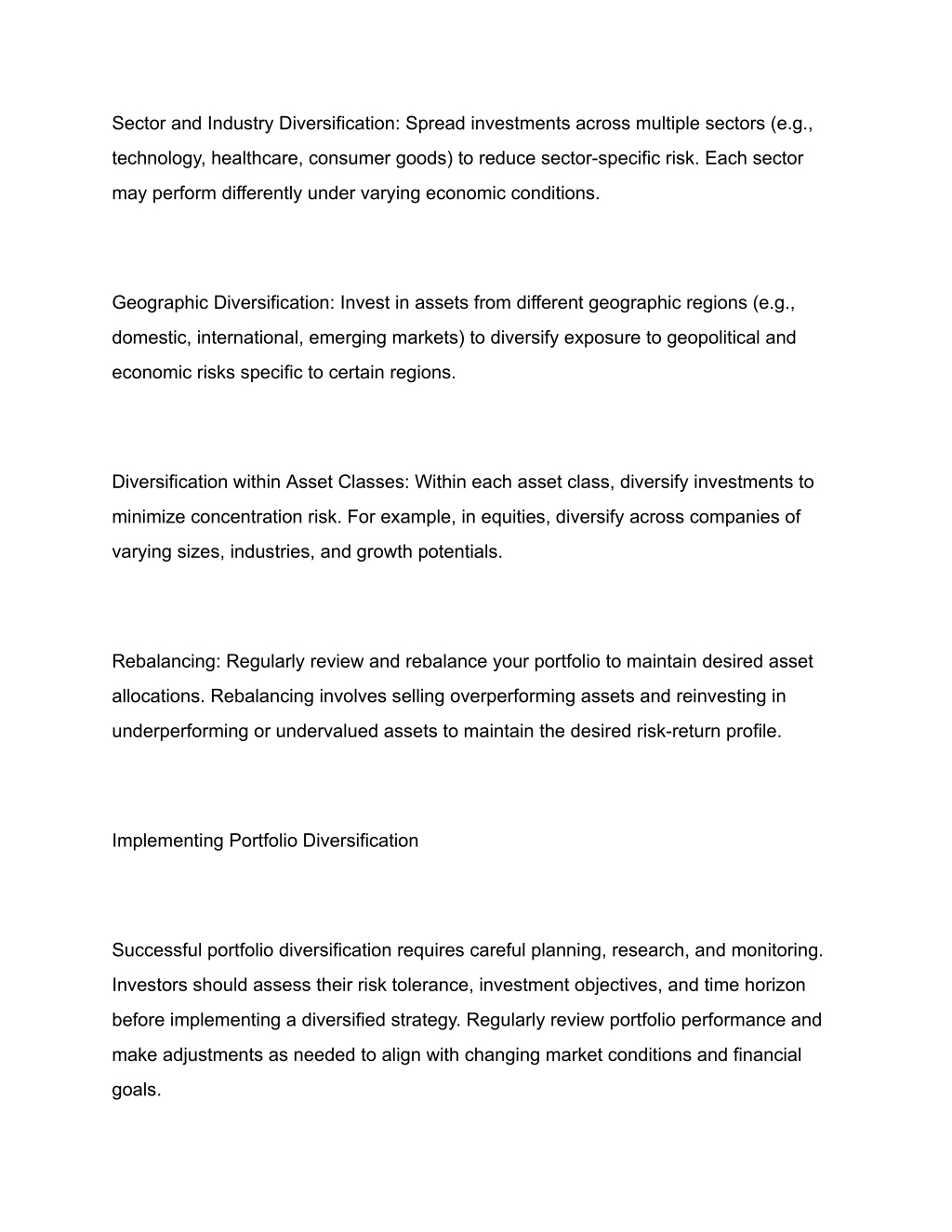 Sector and Industry Diversification: Spread investments across multiple sectors (e.g., technology, healthcare, consumer goods) to reduce sector-specific risk. Each sector may perform differently under varying economic conditions.

Geographic Diversification: Invest in assets from different geographic regions (e.g., domestic, international, emerging markets) to diversify exposure to geopolitical and economic risks specific to certain regions.

Diversification within Asset Classes: Within each asset class, diversify investments to minimize concentration risk. For example, in equities, diversify across companies of varying sizes, industries, and growth potentials.

Rebalancing: Regularly review and rebalance your portfolio to maintain desired asset allocations. Rebalancing involves selling overperforming assets and reinvesting in underperforming or undervalued assets to maintain the desired risk-return profile.

Implementing Portfolio Diversification

Successful portfolio diversification requires careful planning, research, and monitoring. Investors should assess their risk tolerance, investment objectives, and time horizon before implementing a diversified strategy. Regularly review portfolio performance and make adjustments as needed to align with changing market conditions and financial goals.